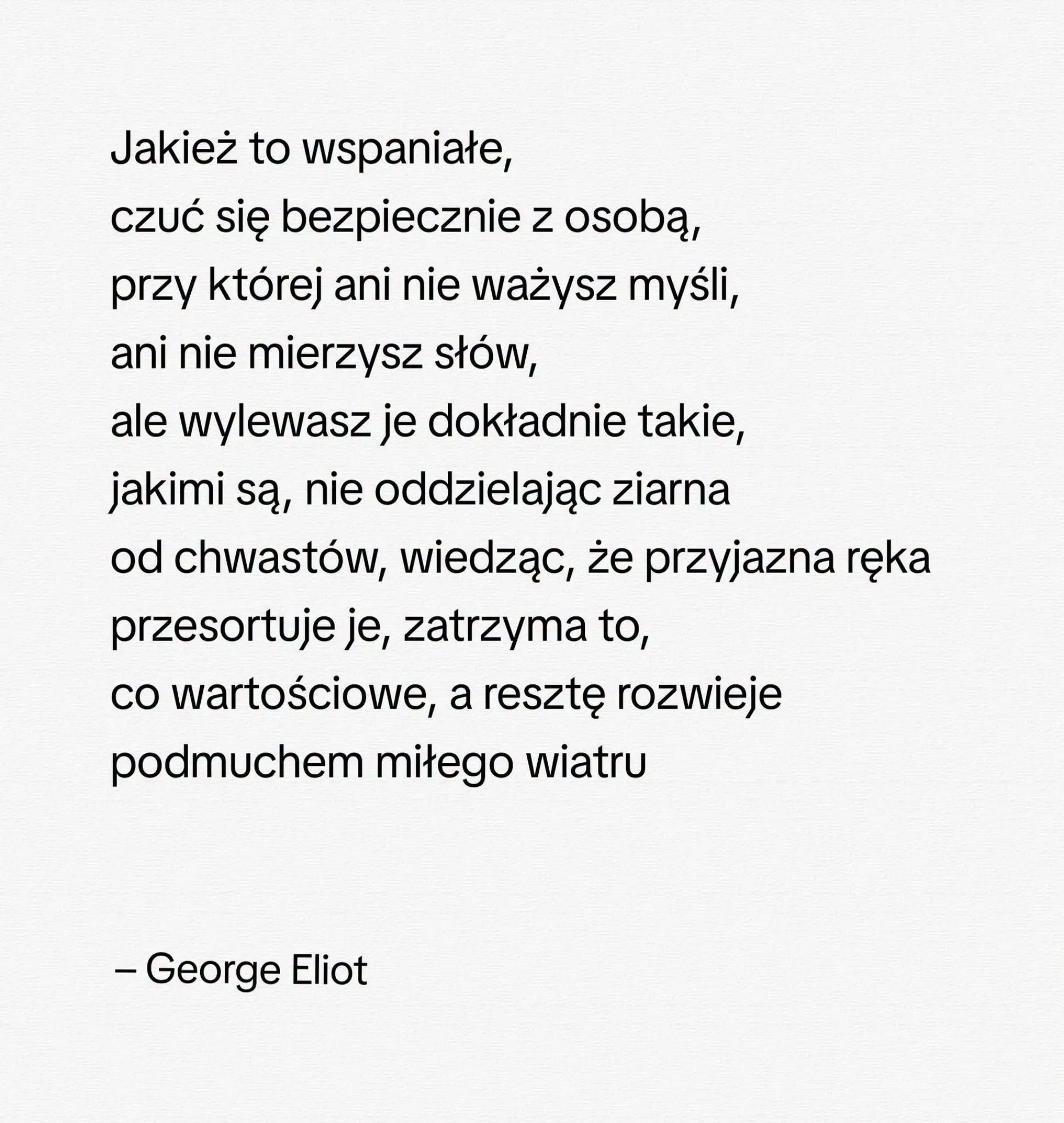 Jakież to wspaniałe,
czuć się bezpiecznie z osobą,
przy której ani nie ważysz myśli,
ani nie mierzysz słów,
ale wylewasz je dokładnie takie,
jakimi są, nie oddzielając ziarna
od chwastów, wiedząc, że przyjazna ręka
przesortuje je, zatrzyma to,
co wartościowe, a resztę rozwieje
podmuchem miłego wiatru

– George Eliot